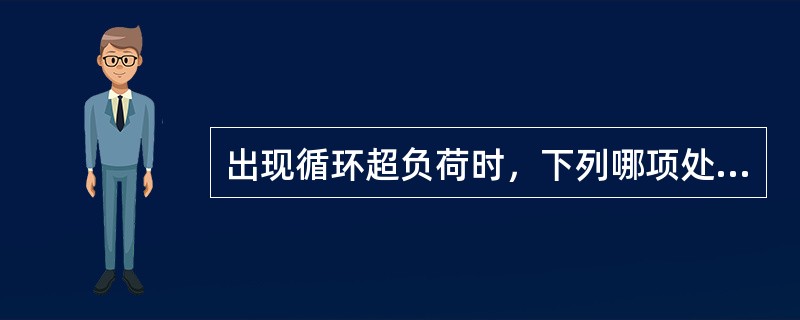 出现循环超负荷时，下列哪项处...